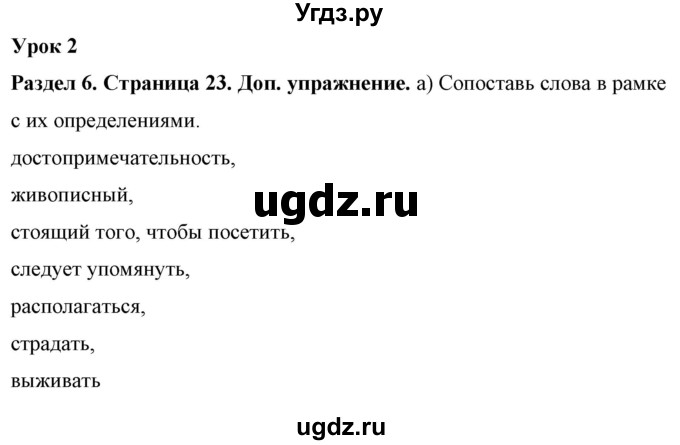 Угдз.ру

Урок 2

Раздел 6. Страница 23. Доп. упражнение. а) Сопоставь слова в рамке с их определениями.

достопримечательность,

живописный,

ugdz.ru

стоящий того, чтобы посетить,

следует упомянуть,

располагаться,

страдать,

выживать

ugdz.ru